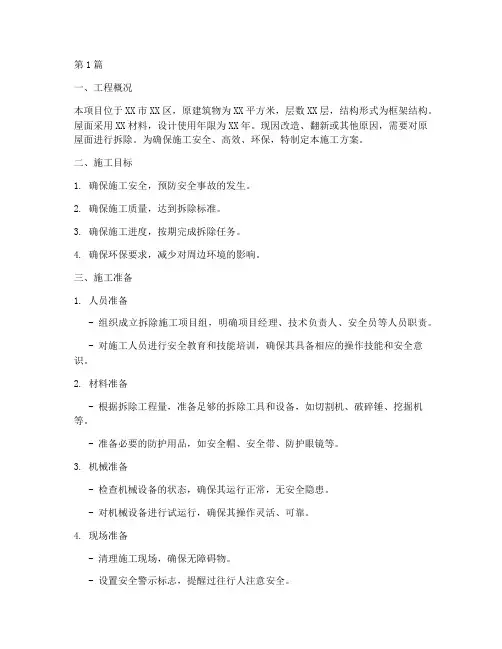 第1篇

一、工程概况

本项目位于XX市XX区，原建筑物为XX平方米，层数XX层，结构形式为框架结构。屋面采用XX材料，设计使用年限为XX年。现因改造、翻新或其他原因，需要对原屋面进行拆除。为确保施工安全、高效、环保，特制定本施工方案。

二、施工目标

1. 确保施工安全，预防安全事故的发生。

2. 确保施工质量，达到拆除标准。

3. 确保施工进度，按期完成拆除任务。

4. 确保环保要求，减少对周边环境的影响。

三、施工准备

1. 人员准备

- 组织成立拆除施工项目组，明确项目经理、技术负责人、安全员等人员职责。

- 对施工人员进行安全教育和技能培训，确保其具备相应的操作技能和安全意识。

2. 材料准备

- 根据拆除工程量，准备足够的拆除工具和设备，如切割机、破碎锤、挖掘机等。

- 准备必要的防护用品，如安全帽、安全带、防护眼镜等。

3. 机械准备

- 检查机械设备的状态，确保其运行正常，无安全隐患。

- 对机械设备进行试运行，确保其操作灵活、可靠。

4. 现场准备

- 清理施工现场，确保无障碍物。

- 设置安全警示标志，提醒过往行人注意安全。